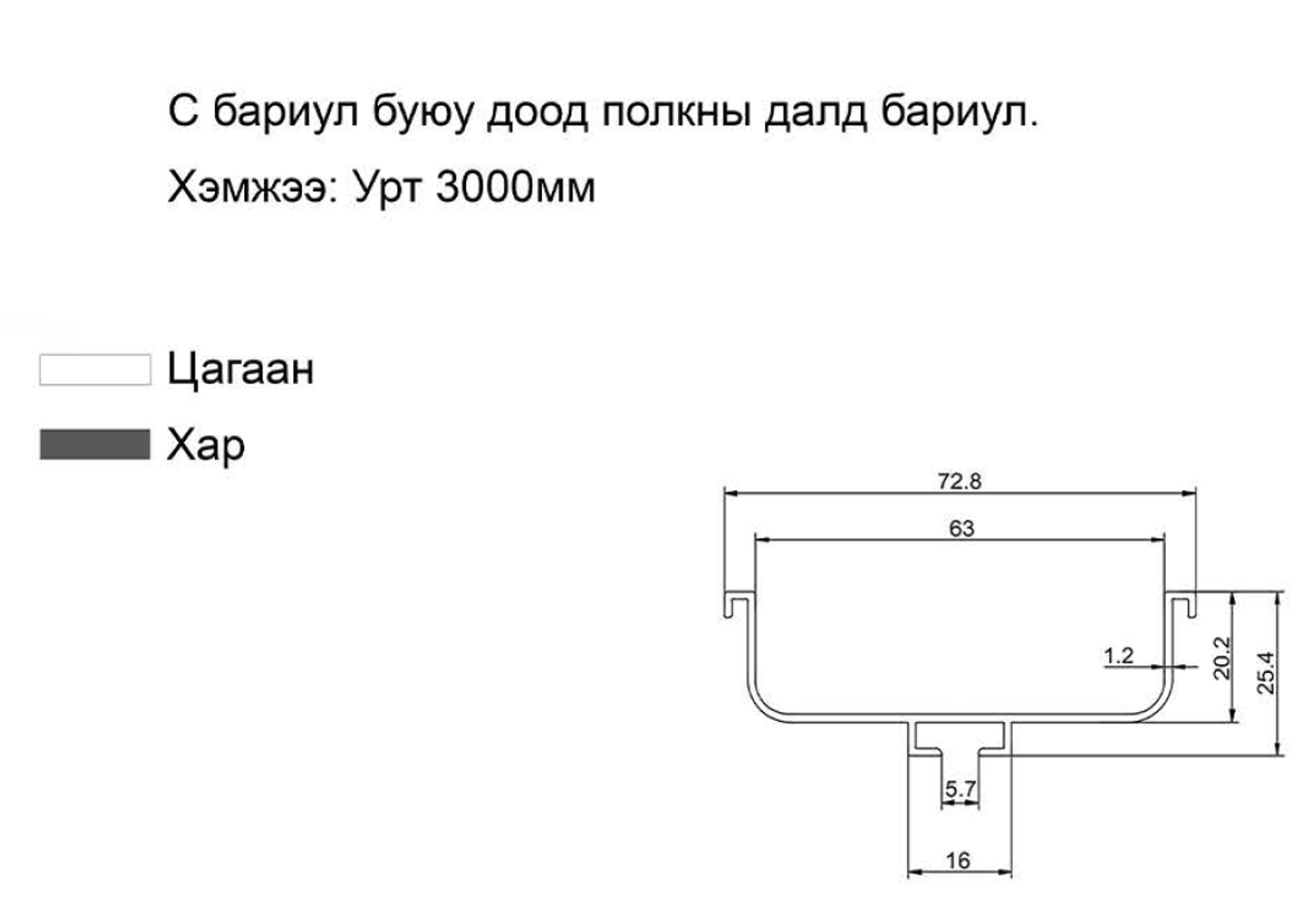 С бариул буюу доод полкны далд бариул.

Хэмжээ: Урт 3000мм

Цагаан

Хар

72.8

63

1.2

20.2

25.4

5.7

16